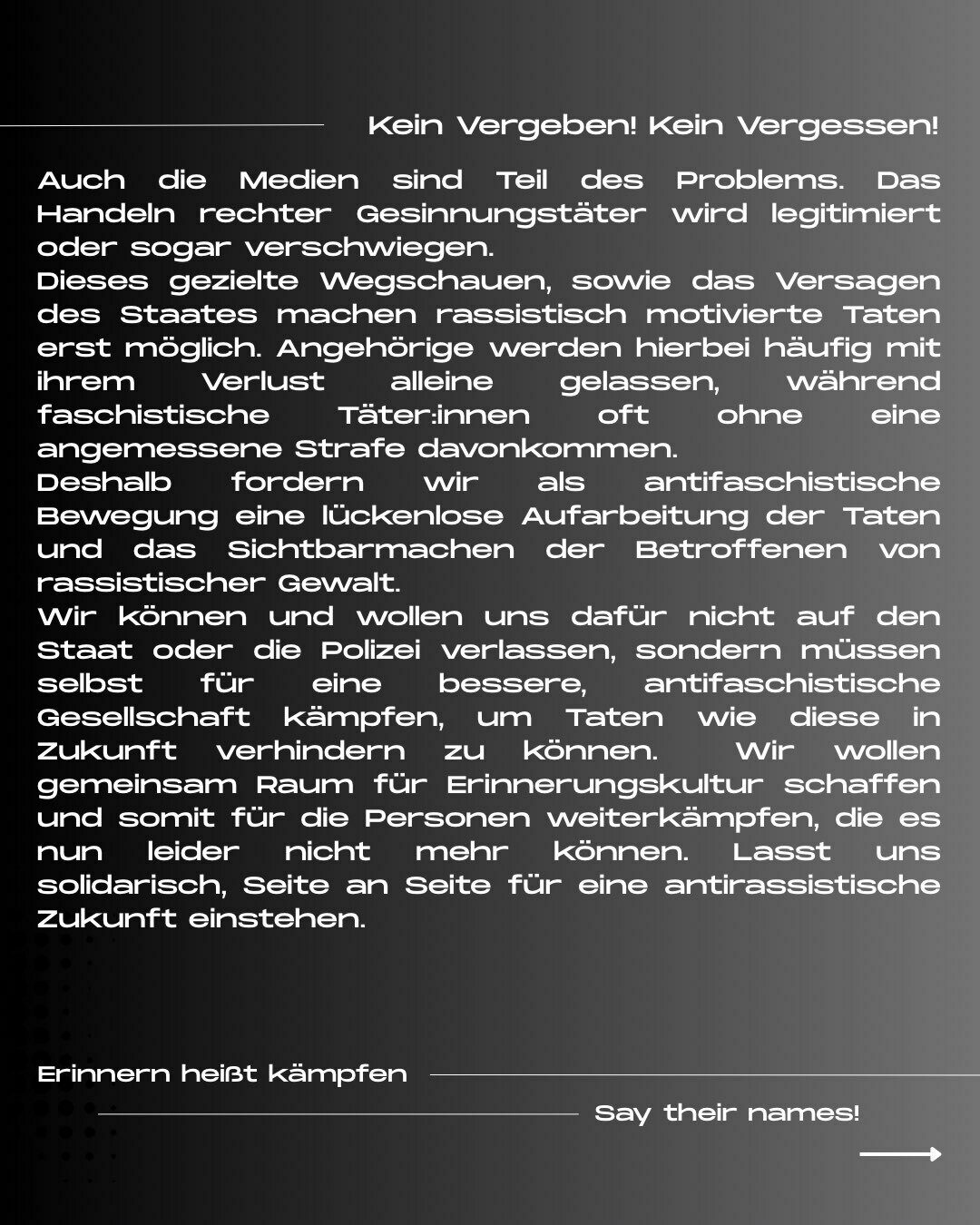 Kein Vergeben! Kein Vergessen!

Auch die Medien sind Teil des Problems. Das Handeln rechter Gesinnungstäter wird legitimiert oder sogar verschwiegen.
Dieses gezielte Wegschauen, sowie das Versagen des Staates machen rassistisch motivierte Taten erst möglich. Angehörige werden hierbei häufig mit ihrem Verlust alleine gelassen, während faschistische Täter:innen oft ohne eine angemessene Strafe davonkommen.
Deshalb fordern wir als antifaschistische Bewegung eine lückenlose Aufarbeitung der Taten und das Sichtbarmachen der Betroffenen von rassistischer Gewalt.
Wir können und wollen uns dafür nicht auf den Staat oder die Polizei verlassen, sondern müssen selbst für eine bessere, antifaschistische Gesellschaft kämpfen, um Taten wie diese in Zukunft verhindern zu können. Wir wollen gemeinsam Raum für Erinnerungskultur schaffen und somit für die Personen weiterkämpfen, die es nun leider nicht mehr können. Lasst uns solidarisch, Seite an Seite für eine antirassistische Zukunft einstehen.

Erinnern heißt kämpfen

Say their names!